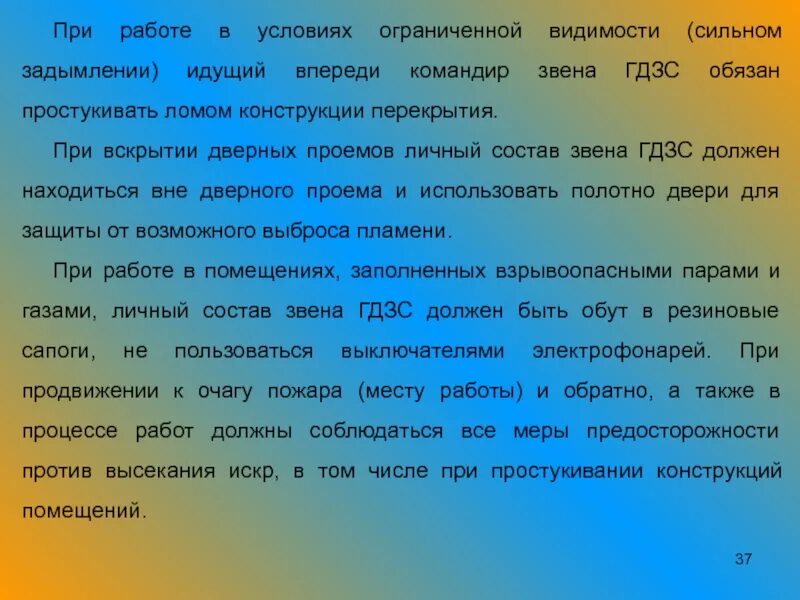 При работе в условиях ограниченной видимости (сильном задымлении) идущий впереди командир звена ГДЗС обязан простукивать ломом конструкции перекрытия.

При вскрытии дверных проемов личный состав звена ГДЗС должен находиться вне дверного проема и использовать полотно двери для защиты от возможного выброса пламени.

При работе в помещениях, заполненных взрывоопасными парами и газами, личный состав звена ГДЗС должен быть обут в резиновые сапоги, не пользоваться выключателями электрофонарей. При продвижении к очагу пожара (месту работы) и обратно, а также в процессе работ должны соблюдаться все меры предосторожности против высекания искр, в том числе при простукивании конструкций помещений.

37